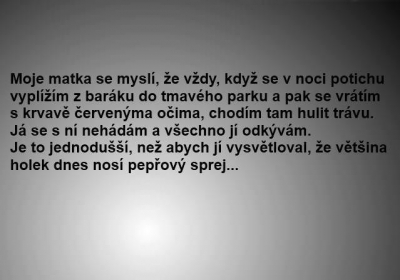 Moje matka se myslí, že vždy, když se v noci potichu vyplížím z baráku do tmavého parku a pak se vrátím s krvavě červenýma očima, chodím tam hulit trávu.
Já se s ní nehádám a všechno jí odkývám.
Je to jednodušší, než abych jí vysvětloval, že většina holek dnes nosí pepřový sprej...